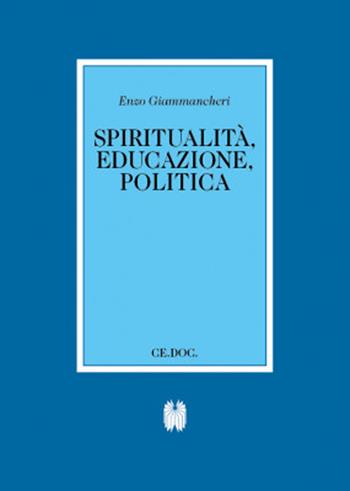 Enzo Giammancheri

SPIRITUALITÀ, EDUCAZIONE, POLITICA

CE.DOC.